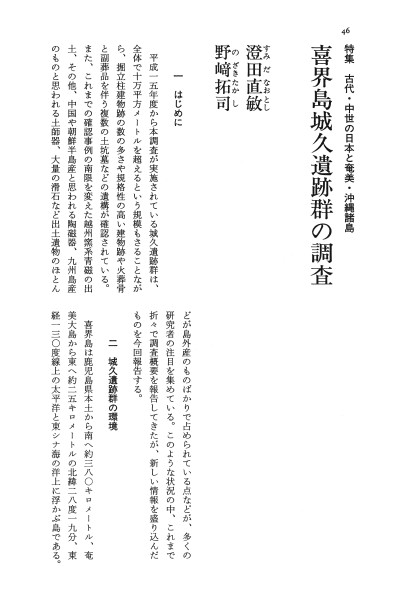 46

特集　古代・中世の日本と奄美・沖縄諸島

喜界島城久遺跡群の調査

澄田直敏（すみだなおとし）
野﨑拓司（のざきたかし）

一　はじめに

平成一五年度から本調査が実施されている城久遺跡群は、全体で十万平方メートルを超えるという規模もさることながら、掘立柱建物跡の数の多さや規格性の高い建物跡や火葬骨と副葬品を伴う複数の土坑墓などの遺構が確認されている。また、これまでの確認事例の南限を変えた越州窯系青磁の出土、その他、中国や朝鮮半島産と思われる陶磁器、九州島産のものと思われる土師器、大量の滑石など出土遺物のほとんどが島外産のものばかりで占められている点などが、多くの研究者の注目を集めている。このような状況の中、これまで折々で調査概要を報告してきたが、新しい情報を盛り込んだものを今回報告する。

二　城久遺跡群の環境

喜界島は鹿児島県本土から南へ約三八〇キロメートル、奄美大島から東へ約二五キロメートルの北緯二八度一九分、東経一三〇度線上の太平洋と東シナ海の洋上に浮かぶ島である。